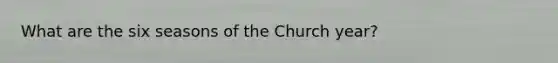 What are the six seasons of the Church year?